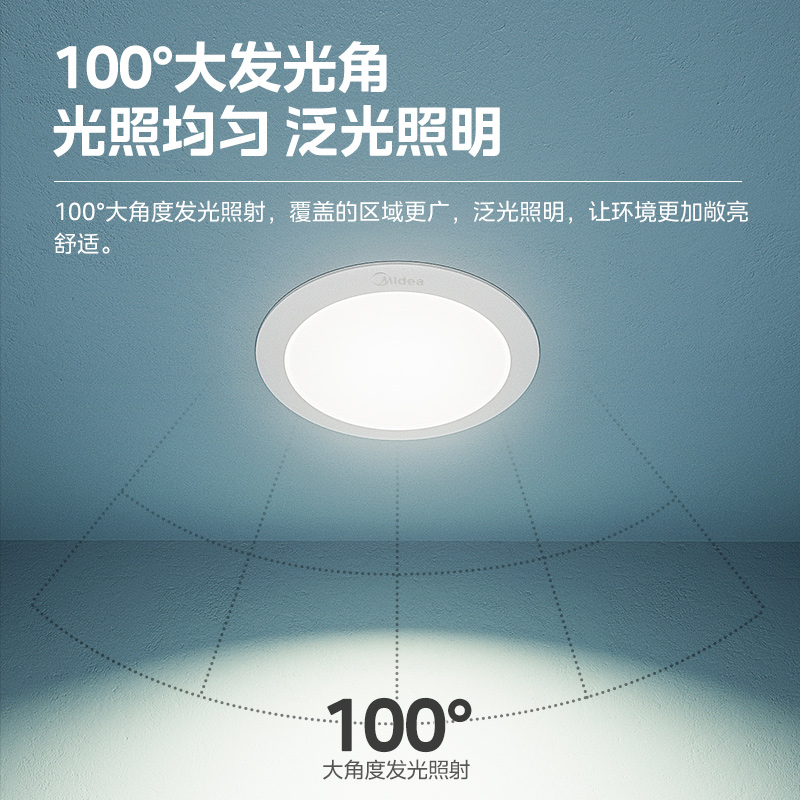 100°大发光角
光照均匀 泛光照明

100°大角度发光照射，覆盖的区域更广，泛光照明，让环境更加敞亮舒适。

Midea

100°
大角度发光照射